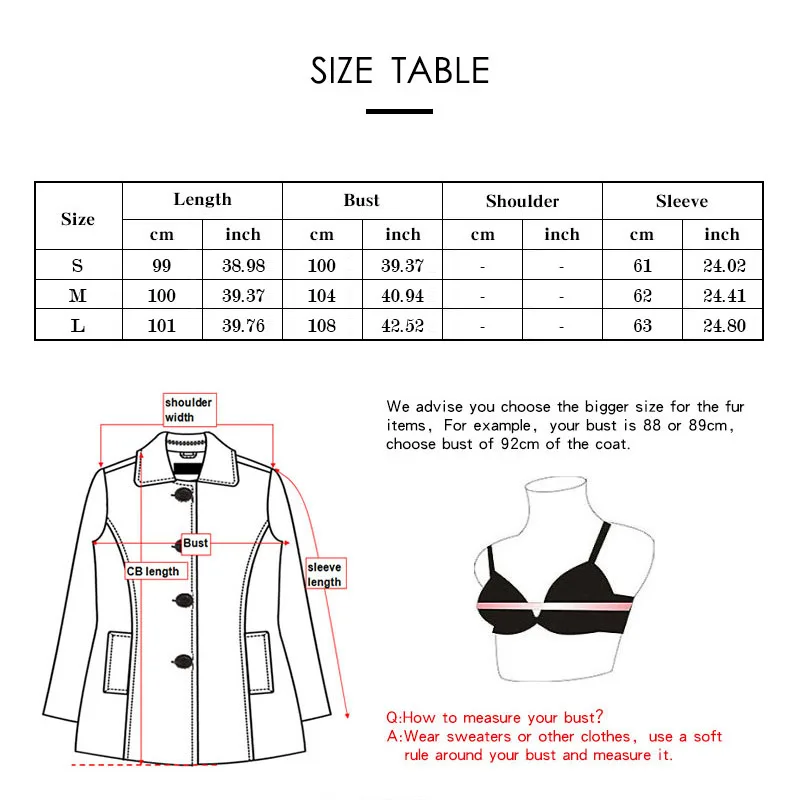 SIZE TABLE

| Size | Length cm | Length inch | Bust cm | Bust inch | Shoulder cm | Shoulder inch | Sleeve cm | Sleeve inch |
|---|---|---|---|---|---|---|---|---|
| S | 99 | 38.98 | 100 | 39.37 | - | - | 61 | 24.02 |
| M | 100 | 39.37 | 104 | 40.94 | - | - | 62 | 24.41 |
| L | 101 | 39.76 | 108 | 42.52 | - | - | 63 | 24.80 |

shoulder width

Bust

CB length

sleeve length

We advise you choose the bigger size for the fur items, For example, your bust is 88 or 89cm, choose bust of 92cm of the coat.

Q:How to measure your bust?
A:Wear sweaters or other clothes, use a soft rule around your bust and measure it.